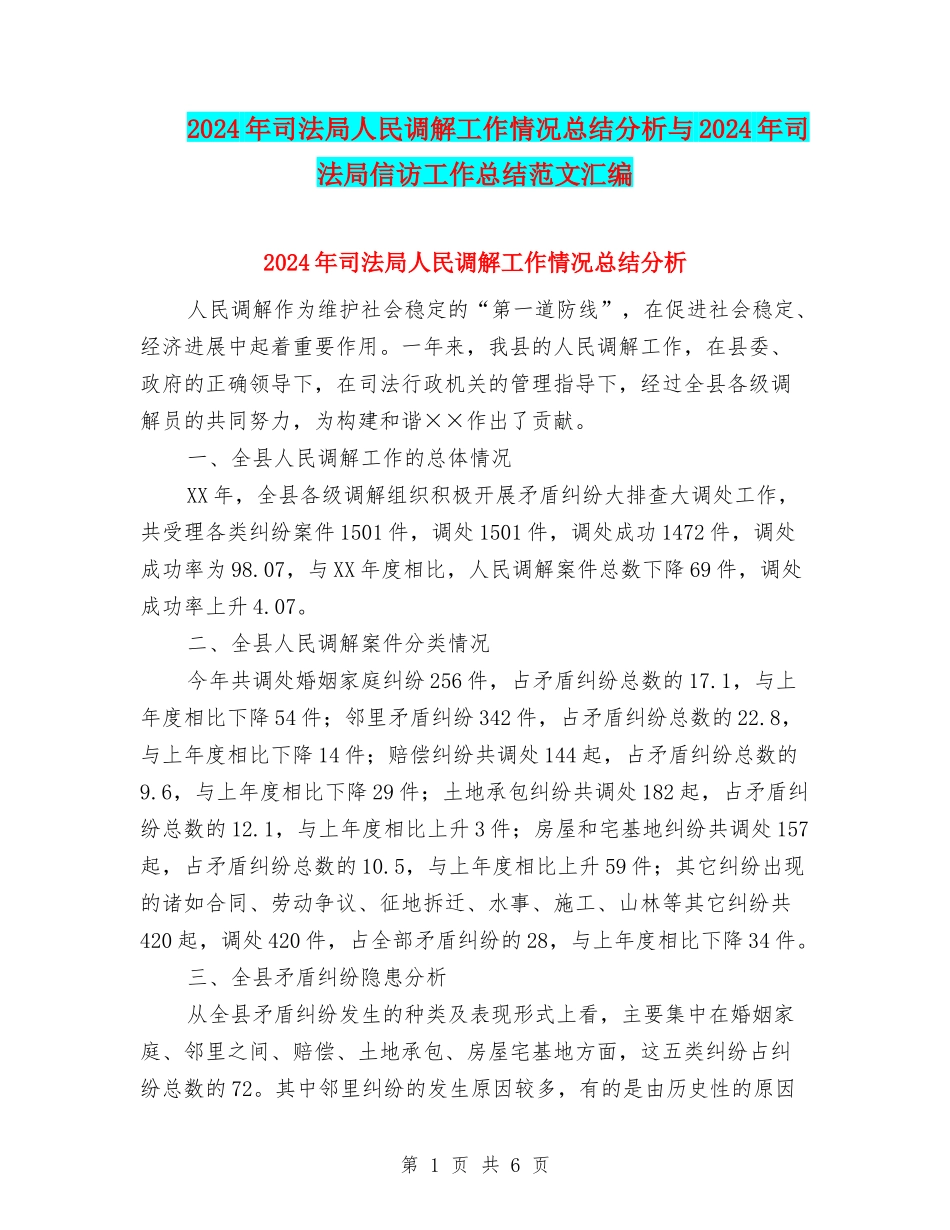 2024年司法局人民调解工作情况总结分析与2024年司法局信访工作总结范文汇编

2024年司法局人民调解工作情况总结分析

人民调解作为维护社会稳定的“第一道防线”，在促进社会稳定、经济进展中起着重要作用。一年来，我县的人民调解工作，在县委、政府的正确领导下，在司法行政机关的管理指导下，经过全县各级调解员的共同努力，为构建和谐××作出了贡献。

一、全县人民调解工作的总体情况

XX年，全县各级调解组织积极开展矛盾纠纷大排查大调处工作，共受理各类纠纷案件1501件，调处1501件，调处成功1472件，调处成功率为98.07，与XX年度相比，人民调解案件总数下降69件，调处成功率上升4.07。

二、全县人民调解案件分类情况

今年共调处婚姻家庭纠纷256件，占矛盾纠纷总数的17.1，与上年度相比下降54件；邻里矛盾纠纷342件，占矛盾纠纷总数的22.8，与上年度相比下降14件；赔偿纠纷共调处144起，占矛盾纠纷总数的9.6，与上年度相比下降29件；土地承包纠纷共调处182起，占矛盾纠纷总数的12.1，与上年度相比上升3件；房屋和宅基地纠纷共调处157起，占矛盾纠纷总数的10.5，与上年度相比上升59件；其它纠纷出现的诸如合同、劳动争议、征地拆迁、水事、施工、山林等其它纠纷共420起，调处420件，占全部矛盾纠纷的28，与上年度相比下降34件。

三、全县矛盾纠纷隐患分析

从全县矛盾纠纷发生的种类及表现形式上看，主要集中在婚姻家庭、邻里之间、赔偿、土地承包、房屋宅基地方面，这五类纠纷占纠纷总数的72。其中邻里纠纷的发生原因较多，有的是由历史性的原因

第 1 页 共 6 页